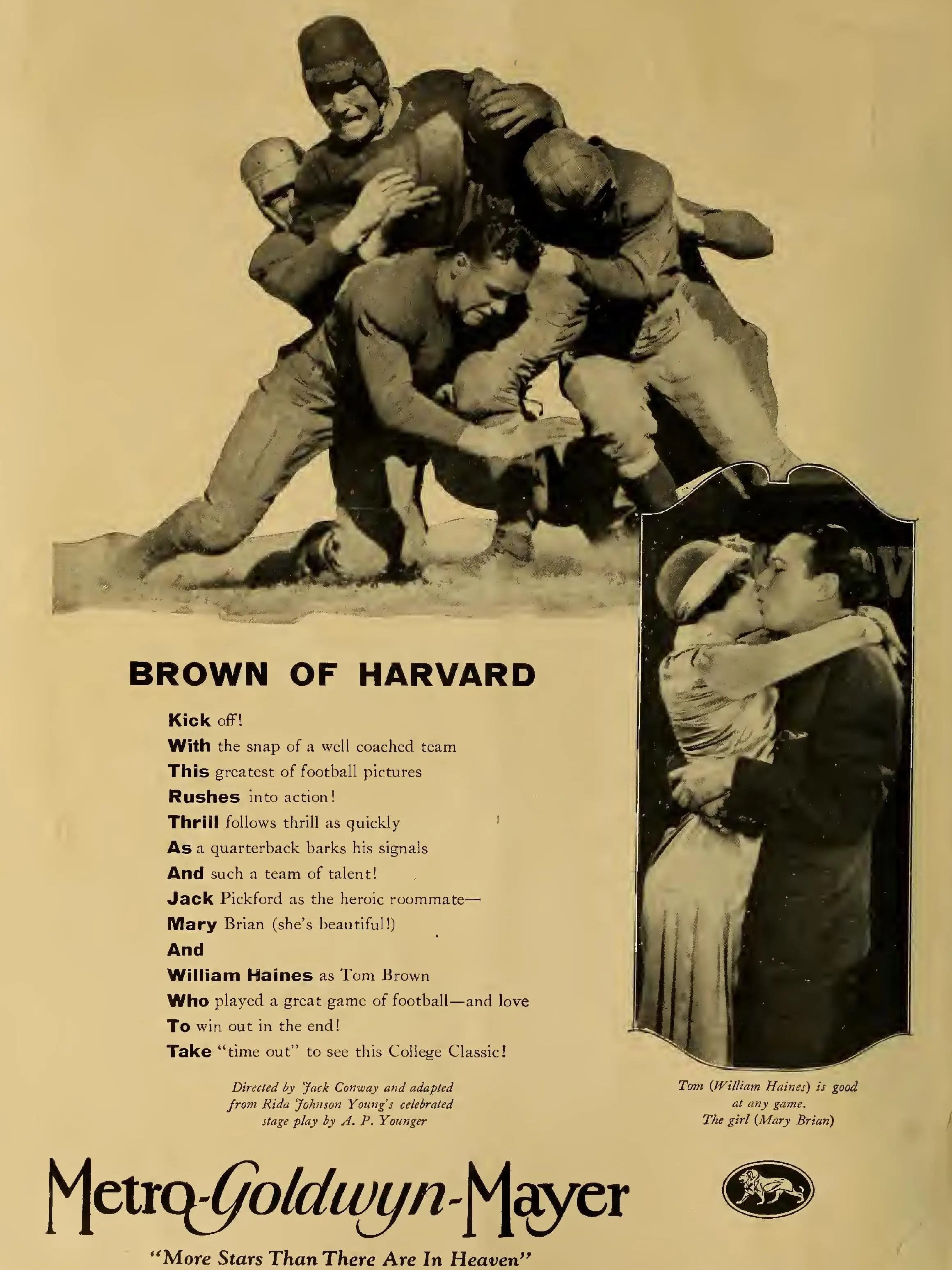 BROWN OF HARVARD

Kick off!
With the snap of a well coached team
This greatest of football pictures
Rushes into action!
Thrill follows thrill as quickly
As a quarterback barks his signals
And such a team of talent!
Jack Pickford as the heroic roommate—
Mary Brian (she's beautiful!)
And
William Haines as Tom Brown
Who played a great game of football—and love
To win out in the end!
Take "time out" to see this College Classic!

Directed by Jack Conway and adapted from Rida Johnson Young's celebrated stage play by A. P. Younger

Tom (William Haines) is good at any game. The girl (Mary Brian)

Metro-Goldwyn-Mayer

"More Stars Than There Are In Heaven"